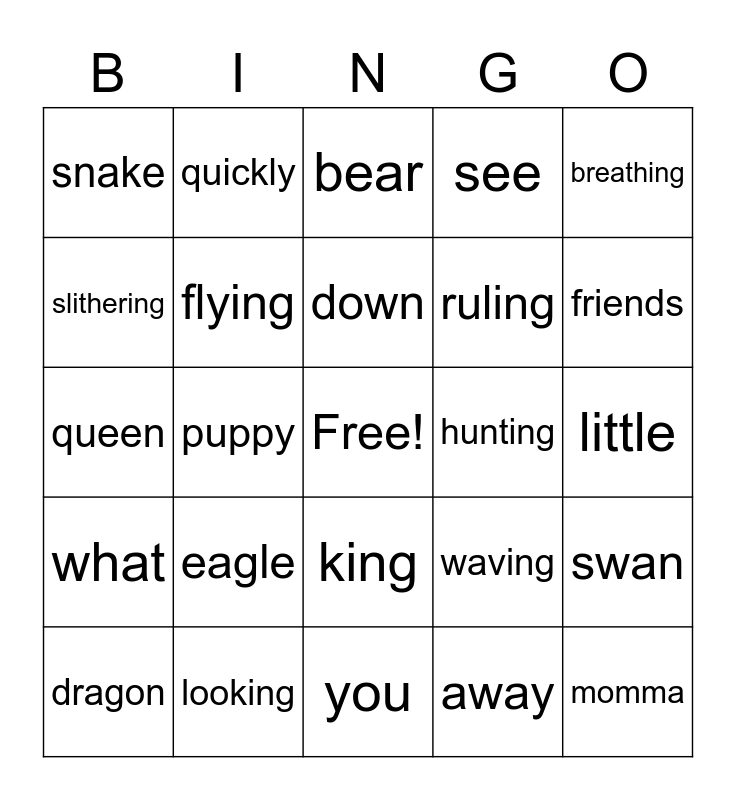 | B | I | N | G | O |
|---|---|---|---|---|
| snake | quickly | bear | see | breathing |
| slithering | flying | down | ruling | friends |
| queen | puppy | Free! | hunting | little |
| what | eagle | king | waving | swan |
| dragon | looking | you | away | momma |